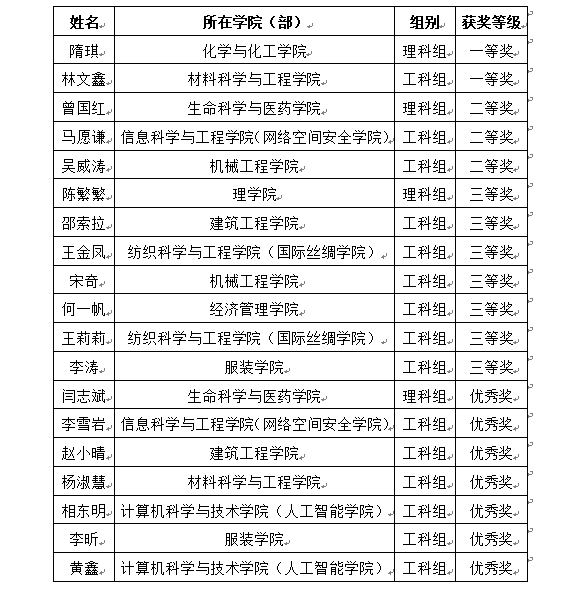 | 姓名 | 所在学院（部） | 组别 | 获奖等级 |
|---|---|---|---|
| 隋琪 | 化学与化工学院 | 理科组 | 一等奖 |
| 林文鑫 | 材料科学与工程学院 | 工科组 | 一等奖 |
| 曾国红 | 生命科学与医药学院 | 理科组 | 二等奖 |
| 马愿谦 | 信息科学与工程学院(网络空间安全学院) | 工科组 | 二等奖 |
| 吴威涛 | 机械工程学院 | 工科组 | 二等奖 |
| 陈繁繁 | 理学院 | 理科组 | 三等奖 |
| 邵索拉 | 建筑工程学院 | 工科组 | 三等奖 |
| 王金凤 | 纺织科学与工程学院（国际丝绸学院） | 工科组 | 三等奖 |
| 宋奇 | 机械工程学院 | 工科组 | 三等奖 |
| 何一帆 | 经济管理学院 | 工科组 | 三等奖 |
| 王莉莉 | 纺织科学与工程学院（国际丝绸学院） | 工科组 | 三等奖 |
| 李涛 | 服装学院 | 工科组 | 三等奖 |
| 闫志斌 | 生命科学与医药学院 | 理科组 | 优秀奖 |
| 李雪岩 | 信息科学与工程学院(网络空间安全学院) | 工科组 | 优秀奖 |
| 赵小晴 | 建筑工程学院 | 工科组 | 优秀奖 |
| 杨淑慧 | 材料科学与工程学院 | 工科组 | 优秀奖 |
| 相东明 | 计算机科学与技术学院（人工智能学院） | 工科组 | 优秀奖 |
| 李昕 | 服装学院 | 工科组 | 优秀奖 |
| 黄鑫 | 计算机科学与技术学院（人工智能学院） | 工科组 | 优秀奖 |